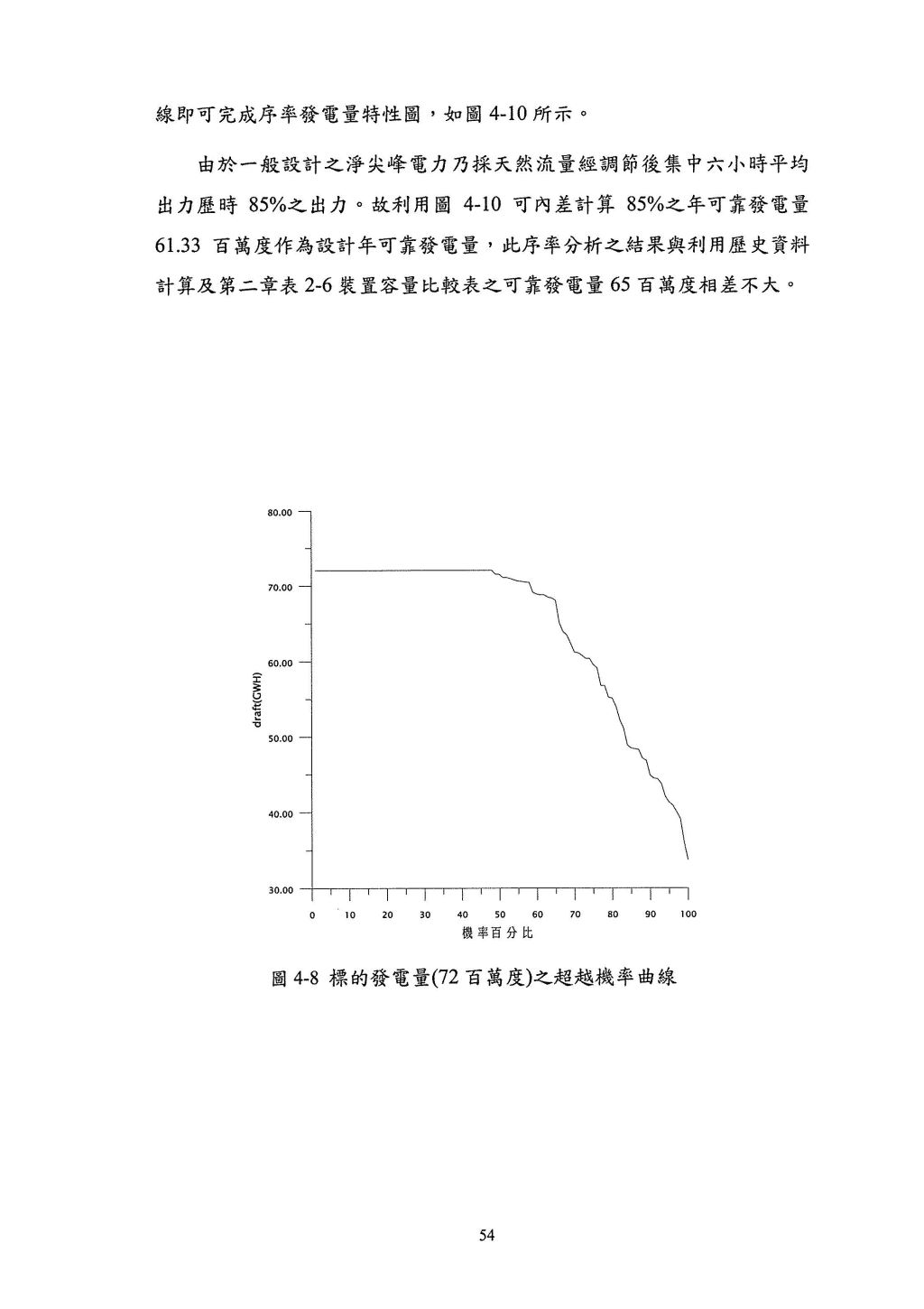 線即可完成序率發電量特性圖，如圖 4-10 所示。

由於一般設計之淨尖峰電力乃採天然流量經調節後集中六小時平均出力歷時 85%之出力。故利用圖 4-10 可內差計算 85%之年可靠發電量 61.33 百萬度作為設計年可靠發電量，此序率分析之結果與利用歷史資料計算及第二章表 2-6 裝置容量比較表之可靠發電量 65 百萬度相差不大。

80.00
70.00
60.00
50.00
40.00
30.00
draft(GWH)
0 10 20 30 40 50 60 70 80 90 100
機率百分比

圖 4-8 標的發電量(72 百萬度)之超越機率曲線

54